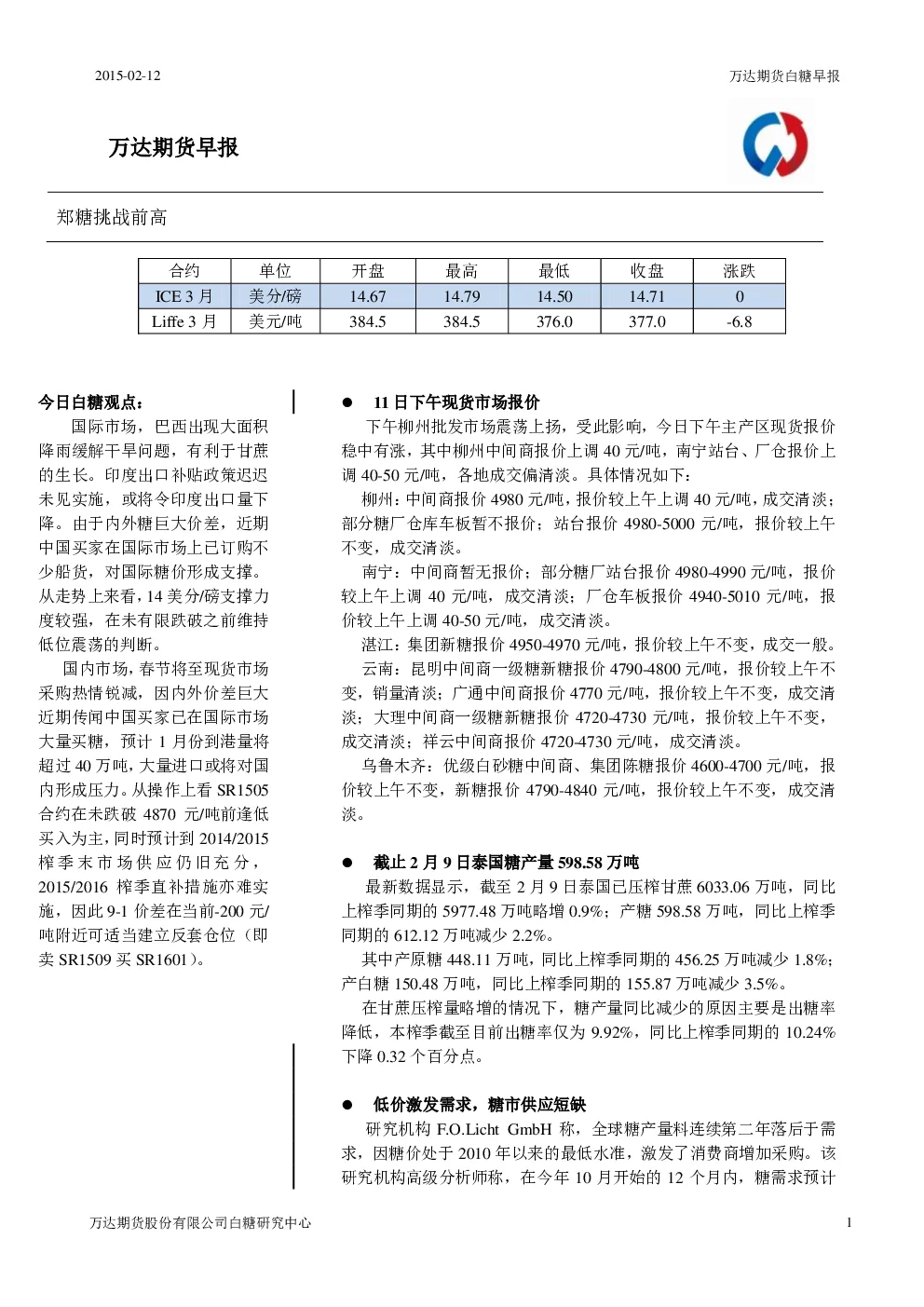 2015-02-12

万达期货白糖早报

万达期货早报

郑糖挑战前高

| 合约 | 单位 | 开盘 | 最高 | 最低 | 收盘 | 涨跌 |
|---|---|---|---|---|---|---|
| ICE 3 月 | 美分/磅 | 14.67 | 14.79 | 14.50 | 14.71 | 0 |
| Liffe 3 月 | 美元/吨 | 384.5 | 384.5 | 376.0 | 377.0 | -6.8 |

今日白糖观点：

国际市场，巴西出现大面积降雨缓解干旱问题，有利于甘蔗的生长。印度出口补贴政策迟迟未见实施，或将令印度出口量下降。由于内外糖巨大价差，近期中国买家在国际市场上已订购不少船货，对国际糖价形成支撑。从走势上来看，14 美分/磅支撑力度较强，在未有限跌破之前维持低位震荡的判断。

国内市场，春节将至现货市场采购热情锐减，因内外价差巨大近期传闻中国买家已在国际市场大量买糖，预计 1 月份到港量将超过 40 万吨，大量进口或将对国内形成压力。从操作上看 SR1505 合约在未跌破 4870 元/吨前逢低买入为主，同时预计到 2014/2015 榨季末市场供应仍旧充分，2015/2016 榨季直补措施亦难实施，因此 9-1 价差在当前-200 元/吨附近可适当建立反套仓位（即卖 SR1509 买 SR1601）。

● 11 日下午现货市场报价

下午柳州批发市场震荡上扬，受此影响，今日下午主产区现货报价稳中有涨，其中柳州中间商报价上调 40 元/吨，南宁站台、厂仓报价上调 40-50 元/吨，各地成交偏清淡。具体情况如下：

柳州：中间商报价 4980 元/吨，报价较上午上调 40 元/吨，成交清淡；部分糖厂仓库车板暂不报价；站台报价 4980-5000 元/吨，报价较上午不变，成交清淡。

南宁：中间商暂无报价；部分糖厂站台报价 4980-4990 元/吨，报价较上午上调 40 元/吨，成交清淡；厂仓车板报价 4940-5010 元/吨，报价较上午上调 40-50 元/吨，成交清淡。

湛江：集团新糖报价 4950-4970 元/吨，报价较上午不变，成交一般。

云南：昆明中间商一级糖新糖报价 4790-4800 元/吨，报价较上午不变，销量清淡；广通中间商报价 4770 元/吨，报价较上午不变，成交清淡；大理中间商一级糖新糖报价 4720-4730 元/吨，报价较上午不变，成交清淡；祥云中间商报价 4720-4730 元/吨，成交清淡。

乌鲁木齐：优级白砂糖中间商、集团陈糖报价 4600-4700 元/吨，报价较上午不变，新糖报价 4790-4840 元/吨，报价较上午不变，成交清淡。

● 截止 2 月 9 日泰国糖产量 598.58 万吨

最新数据显示，截至 2 月 9 日泰国已压榨甘蔗 6033.06 万吨，同比上榨季同期的 5977.48 万吨略增 0.9%；产糖 598.58 万吨，同比上榨季同期的 612.12 万吨减少 2.2%。

其中产原糖 448.11 万吨，同比上榨季同期的 456.25 万吨减少 1.8%；产白糖 150.48 万吨，同比上榨季同期的 155.87 万吨减少 3.5%。

在甘蔗压榨量略增的情况下，糖产量同比减少的原因主要是出糖率降低，本榨季截至目前出糖率仅为 9.92%，同比上榨季同期的 10.24% 下降 0.32 个百分点。

● 低价激发需求，糖市供应短缺

研究机构 F.O.Licht GmbH 称，全球糖产量料连续第二年落后于需求，因糖价处于 2010 年以来的最低水准，激发了消费商增加采购。该研究机构高级分析师称，在今年 10 月开始的 12 个月内，糖需求预计

万达期货股份有限公司白糖研究中心

1